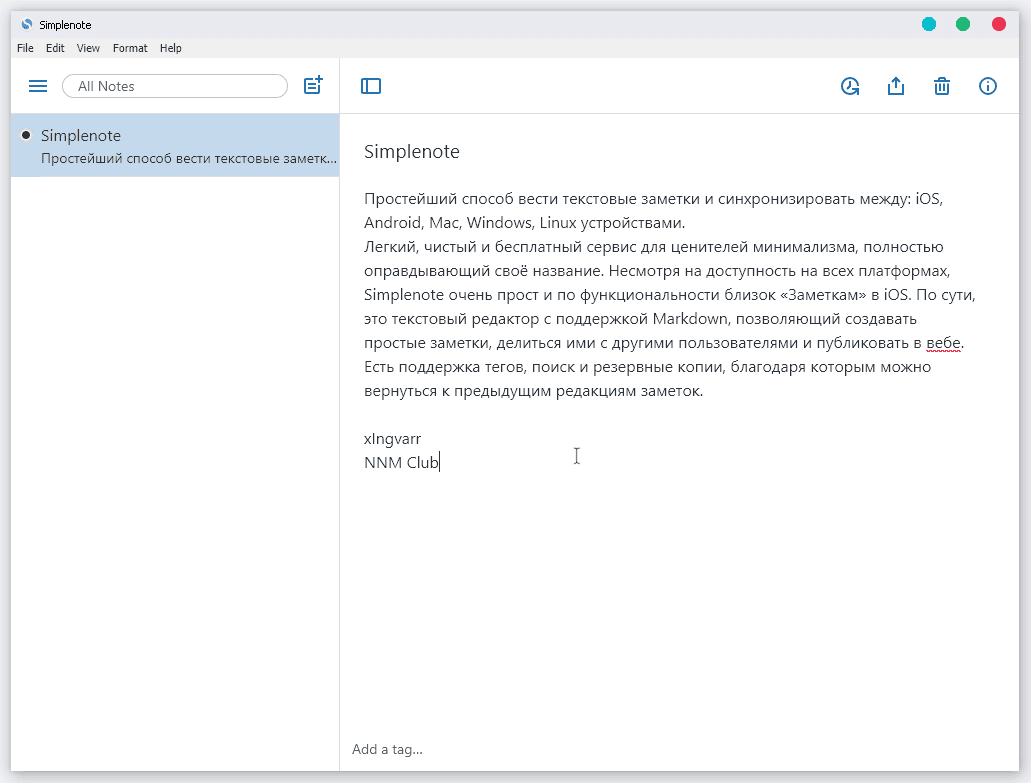 Simplenote

File Edit View Format Help

All Notes

Simplenote
Простейший способ вести текстовые заметк...

Simplenote

Простейший способ вести текстовые заметки и синхронизировать между: iOS, Android, Mac, Windows, Linux устройствами.
Легкий, чистый и бесплатный сервис для ценителей минимализма, полностью оправдывающий своё название. Несмотря на доступность на всех платформах, Simplenote очень прост и по функциональности близок «Заметкам» в iOS. По сути, это текстовый редактор с поддержкой Markdown, позволяющий создавать простые заметки, делиться ими с другими пользователями и публиковать в вебе. Есть поддержка тегов, поиск и резервные копии, благодаря которым можно вернуться к предыдущим редакциям заметок.

xIngvarr
NNM Club

Add a tag...